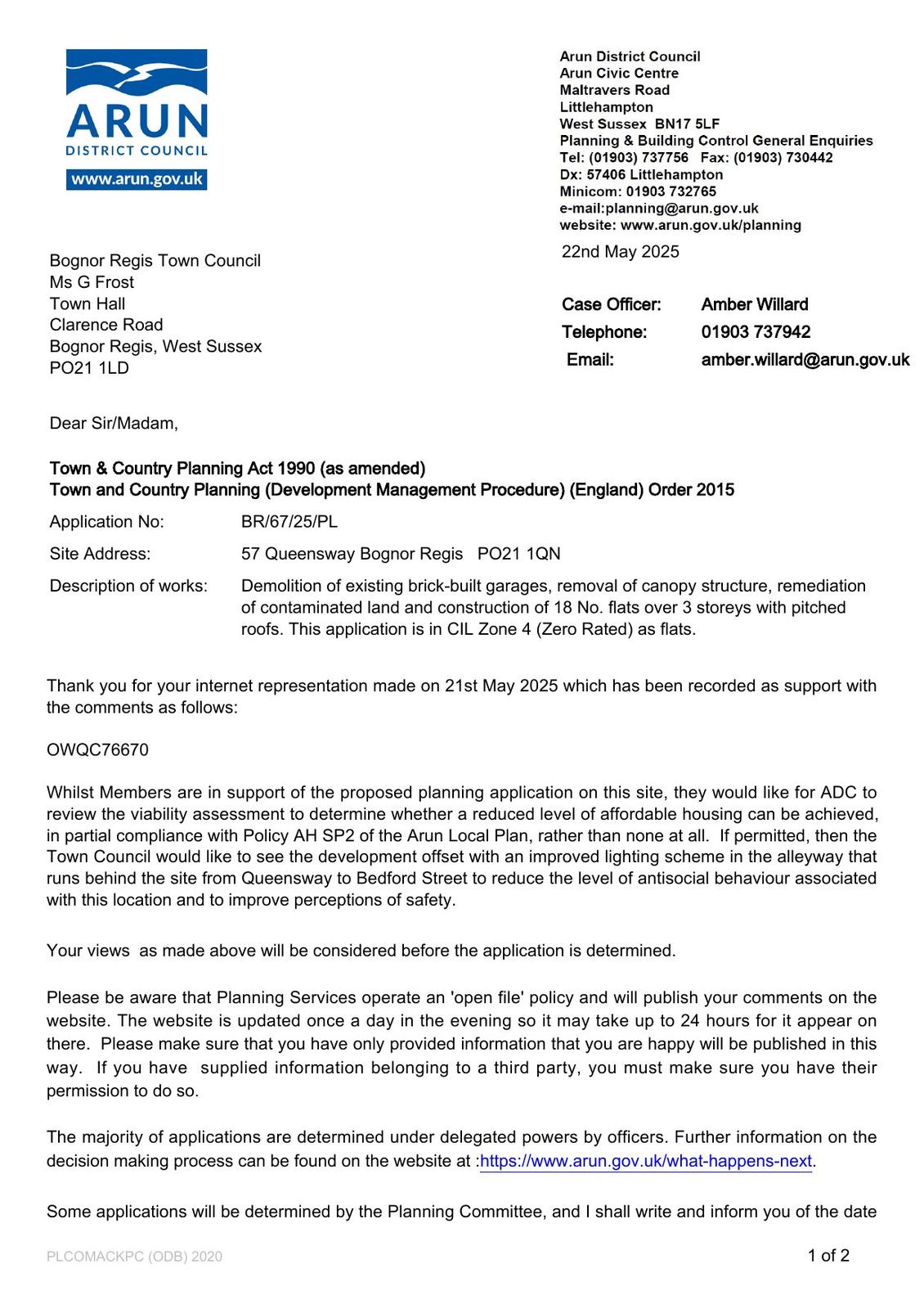 ARUN
DISTRICT COUNCIL
www.arun.gov.uk

Arun District Council
Arun Civic Centre
Maltravers Road
Littlehampton
West Sussex BN17 5LF
Planning & Building Control General Enquiries
Tel: (01903) 737756 Fax: (01903) 730442
Dx: 57406 Littlehampton
Minicom: 01903 732765
e-mail:planning@arun.gov.uk
website: www.arun.gov.uk/planning

22nd May 2025

Bognor Regis Town Council
Ms G Frost
Town Hall
Clarence Road
Bognor Regis, West Sussex
PO21 1LD

Case Officer: Amber Willard
Telephone: 01903 737942
Email: amber.willard@arun.gov.uk

Dear Sir/Madam,

Town & Country Planning Act 1990 (as amended)
Town and Country Planning (Development Management Procedure) (England) Order 2015

Application No: BR/67/25/PL

Site Address: 57 Queensway Bognor Regis PO21 1QN

Description of works: Demolition of existing brick-built garages, removal of canopy structure, remediation of contaminated land and construction of 18 No. flats over 3 storeys with pitched roofs. This application is in CIL Zone 4 (Zero Rated) as flats.

Thank you for your internet representation made on 21st May 2025 which has been recorded as support with the comments as follows:

OWQC76670

Whilst Members are in support of the proposed planning application on this site, they would like for ADC to review the viability assessment to determine whether a reduced level of affordable housing can be achieved, in partial compliance with Policy AH SP2 of the Arun Local Plan, rather than none at all. If permitted, then the Town Council would like to see the development offset with an improved lighting scheme in the alleyway that runs behind the site from Queensway to Bedford Street to reduce the level of antisocial behaviour associated with this location and to improve perceptions of safety.

Your views as made above will be considered before the application is determined.

Please be aware that Planning Services operate an 'open file' policy and will publish your comments on the website. The website is updated once a day in the evening so it may take up to 24 hours for it appear on there. Please make sure that you have only provided information that you are happy will be published in this way. If you have supplied information belonging to a third party, you must make sure you have their permission to do so.

The majority of applications are determined under delegated powers by officers. Further information on the decision making process can be found on the website at :https://www.arun.gov.uk/what-happens-next.

Some applications will be determined by the Planning Committee, and I shall write and inform you of the date

PLCOMACKPC (ODB) 2020

1 of 2